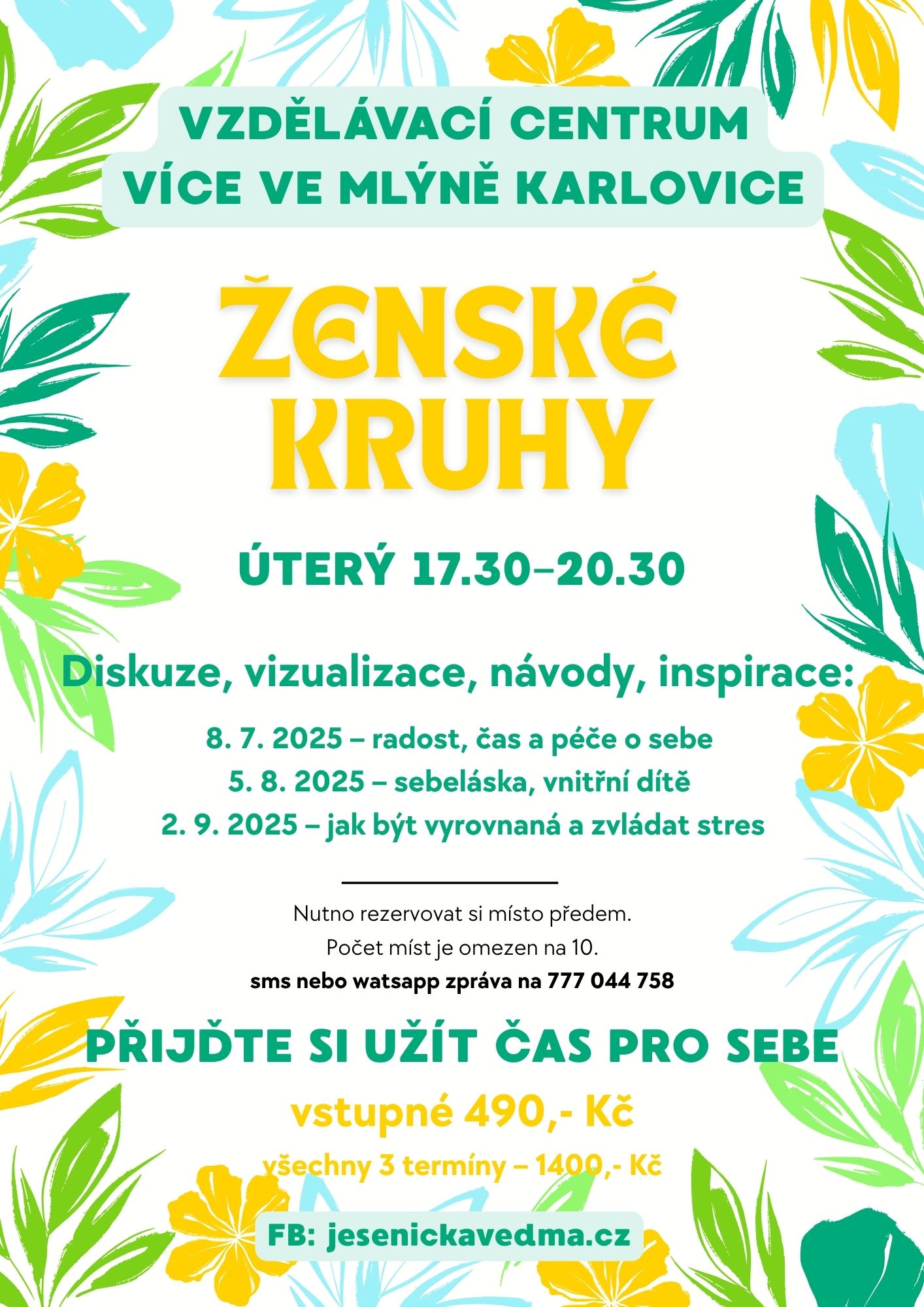 VZDĚLÁVACÍ CENTRUM
VÍCE VE MLÝNĚ KARLOVICE

ŽENSKÉ
KRUHY

ÚTERÝ 17.30–20.30

Diskuze, vizualizace, návody, inspirace:

8. 7. 2025 – radost, čas a péče o sebe
5. 8. 2025 – sebeláska, vnitřní dítě
2. 9. 2025 – jak být vyrovnaná a zvládat stres

Nutno rezervovat si místo předem.
Počet míst je omezen na 10.
sms nebo watsapp zpráva na 777 044 758

PŘIJĎTE SI UŽÍT ČAS PRO SEBE

vstupné 490,- Kč

všechny 3 termíny – 1400,- Kč

FB: jesenickavedma.cz